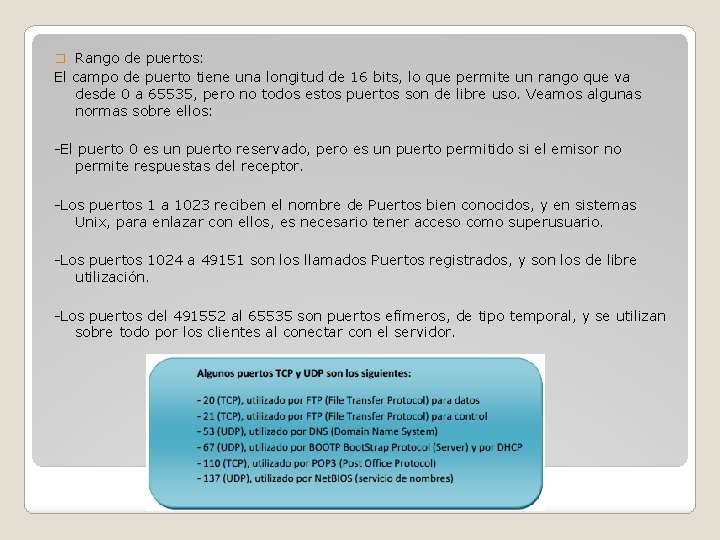 Rango de puertos:
El campo de puerto tiene una longitud de 16 bits, lo que permite un rango que va desde 0 a 65535, pero no todos estos puertos son de libre uso. Veamos algunas normas sobre ellos:

-El puerto 0 es un puerto reservado, pero es un puerto permitido si el emisor no permite respuestas del receptor.

-Los puertos 1 a 1023 reciben el nombre de Puertos bien conocidos, y en sistemas Unix, para enlazar con ellos, es necesario tener acceso como superusuario.

-Los puertos 1024 a 49151 son los llamados Puertos registrados, y son los de libre utilización.

-Los puertos del 491552 al 65535 son puertos efímeros, de tipo temporal, y se utilizan sobre todo por los clientes al conectar con el servidor.

Algunos puertos TCP y UDP son los siguientes:

- 20 (TCP), utilizado por FTP (File Transfer Protocol) para datos
- 21 (TCP), utilizado por FTP (File Transfer Protocol) para control
- 53 (UDP), utilizado por DNS (Domain Name System)
- 67 (UDP), utilizado por BOOTP BootStrap Protocol (Server) y por DHCP
- 110 (TCP), utilizado por POP3 (Post Office Protocol)
- 137 (UDP), utilizado por NetBIOS (servicio de nombres)